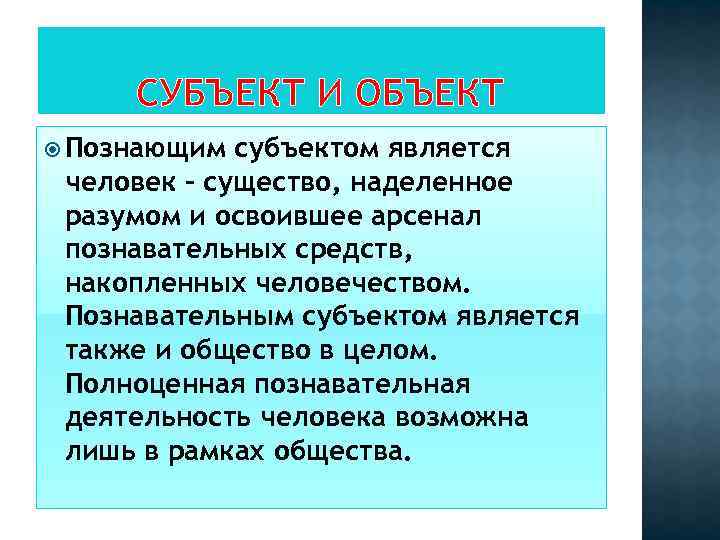 СУБЪЕКТ И ОБЪЕКТ

Познающим субъектом является человек – существо, наделенное разумом и освоившее арсенал познавательных средств, накопленных человечеством. Познавательным субъектом является также и общество в целом. Полноценная познавательная деятельность человека возможна лишь в рамках общества.